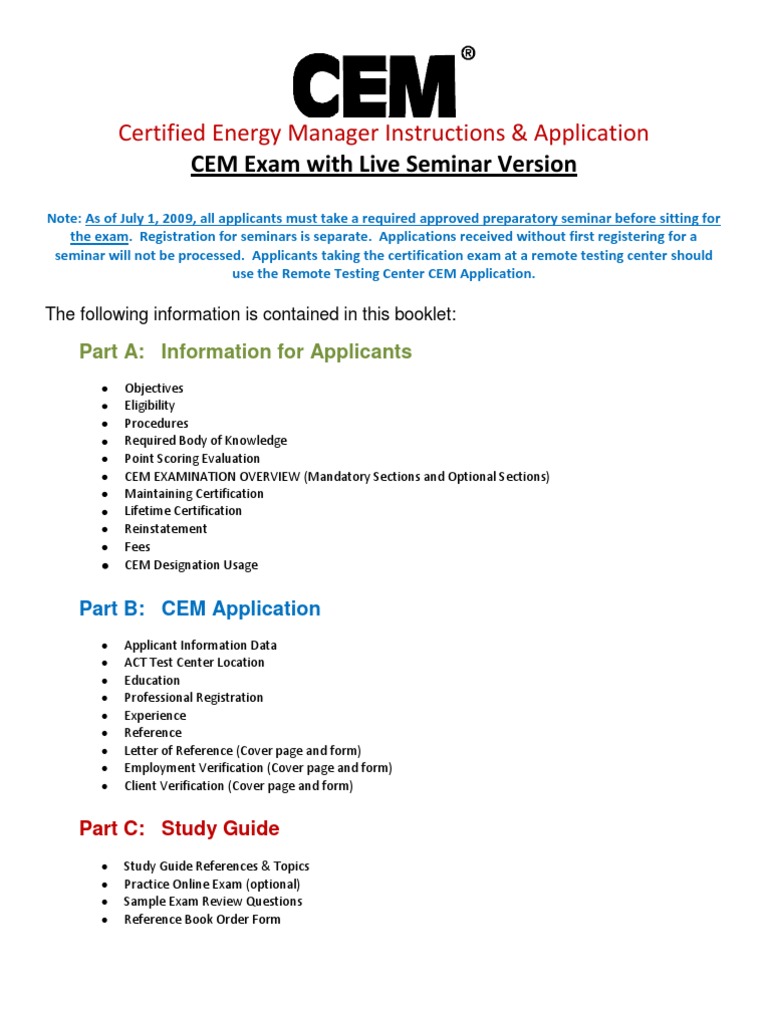 CEM®

Certified Energy Manager Instructions & Application

CEM Exam with Live Seminar Version

Note: As of July 1, 2009, all applicants must take a required approved preparatory seminar before sitting for the exam. Registration for seminars is separate. Applications received without first registering for a seminar will not be processed. Applicants taking the certification exam at a remote testing center should use the Remote Testing Center CEM Application.

The following information is contained in this booklet:

Part A: Information for Applicants

- Objectives
- Eligibility
- Procedures
- Required Body of Knowledge
- Point Scoring Evaluation
- CEM EXAMINATION OVERVIEW (Mandatory Sections and Optional Sections)
- Maintaining Certification
- Lifetime Certification
- Reinstatement
- Fees
- CEM Designation Usage

Part B: CEM Application

- Applicant Information Data
- ACT Test Center Location
- Education
- Professional Registration
- Experience
- Reference
- Letter of Reference (Cover page and form)
- Employment Verification (Cover page and form)
- Client Verification (Cover page and form)

Part C: Study Guide

- Study Guide References & Topics
- Practice Online Exam (optional)
- Sample Exam Review Questions
- Reference Book Order Form